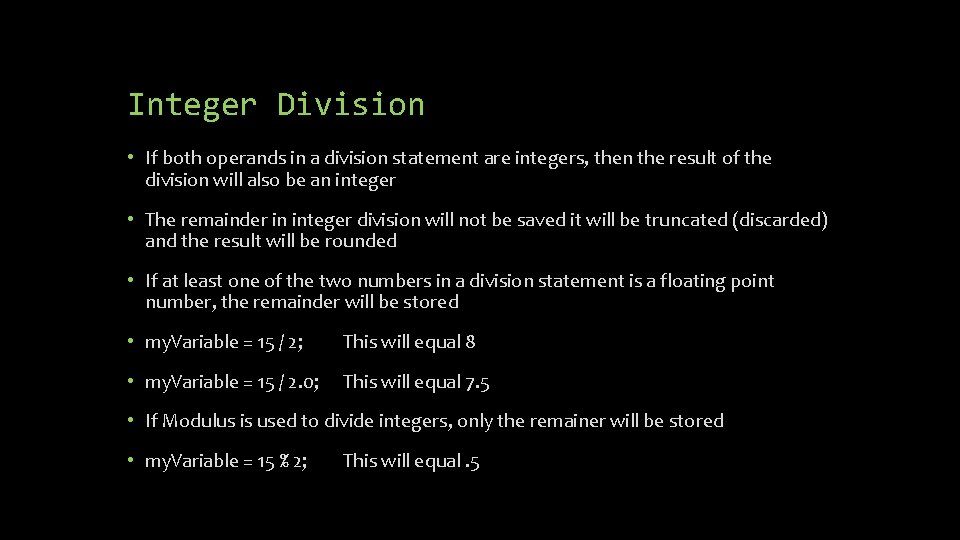 Integer Division

• If both operands in a division statement are integers, then the result of the division will also be an integer

• The remainder in integer division will not be saved it will be truncated (discarded) and the result will be rounded

• If at least one of the two numbers in a division statement is a floating point number, the remainder will be stored

• myVariable = 15 / 2;   This will equal 8

• myVariable = 15 / 2.0;   This will equal 7.5

• If Modulus is used to divide integers, only the remainer will be stored

• myVariable = 15 % 2;   This will equal .5